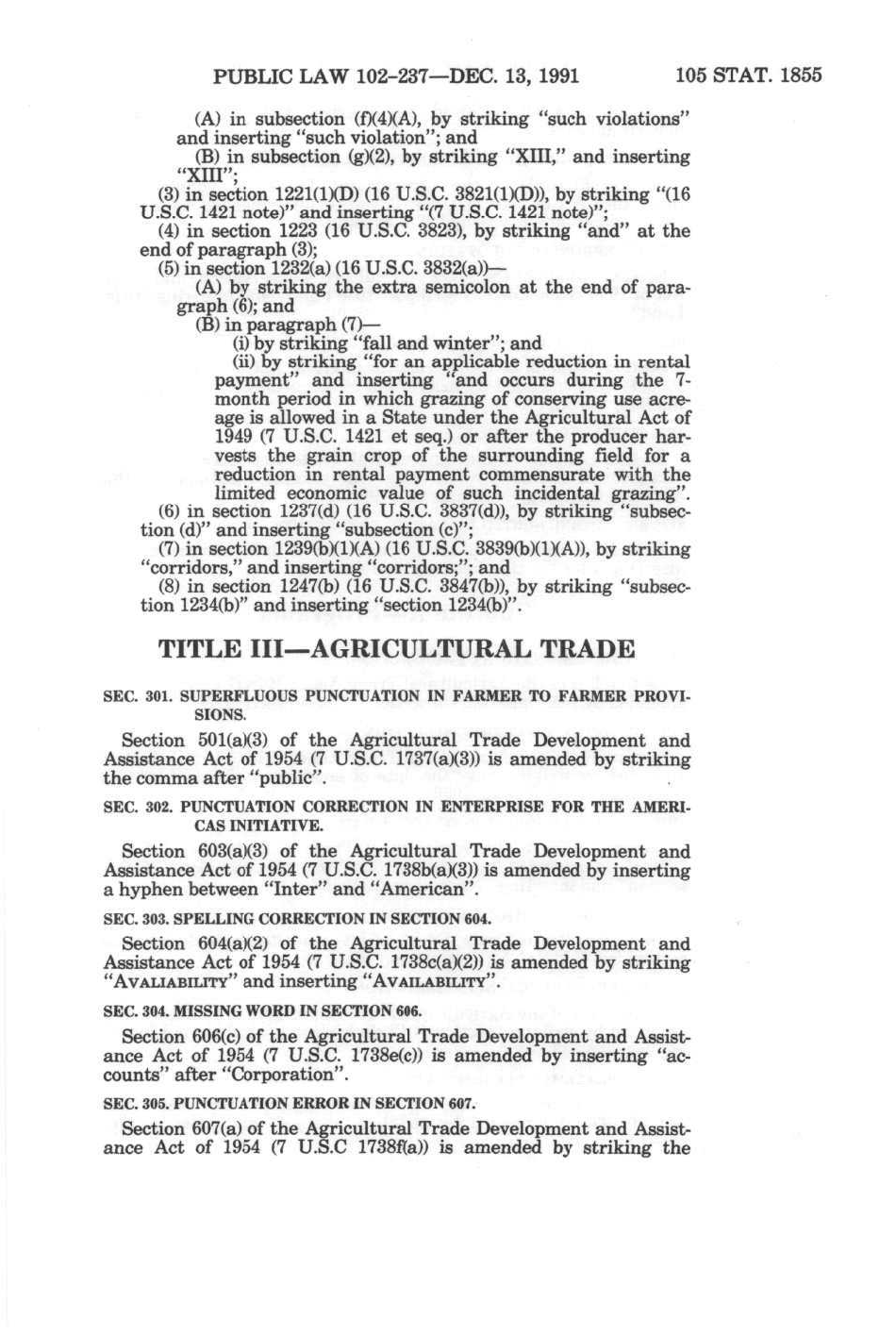 PUBLIC LAW 102-237—DEC. 13, 1991 105 STAT. 1855

(A) in subsection (f)(4)(A), by striking "such violations" and inserting "such violation"; and

(B) in subsection (g)(2), by striking "XIII," and inserting "XIII";

(3) in section 1221(1)(D) (16 U.S.C. 3821(1)(D)), by striking "(16 U.S.C. 1421 note)" and inserting "(7 U.S.C. 1421 note)";

(4) in section 1223 (16 U.S.C. 3823), by striking "and" at the end of paragraph (3);

(5) in section 1232(a) (16 U.S.C. 3832(a))—

(A) by striking the extra semicolon at the end of paragraph (6); and

(B) in paragraph (7)—

(i) by striking "fall and winter"; and

(ii) by striking "for an applicable reduction in rental payment" and inserting "and occurs during the 7-month period in which grazing of conserving use acreage is allowed in a State under the Agricultural Act of 1949 (7 U.S.C. 1421 et seq.) or after the producer harvests the grain crop of the surrounding field for a reduction in rental payment commensurate with the limited economic value of such incidental grazing".

(6) in section 1237(d) (16 U.S.C. 3837(d)), by striking "subsection (d)" and inserting "subsection (c)";

(7) in section 1239(b)(1)(A) (16 U.S.C. 3839(b)(1)(A)), by striking "corridors," and inserting "corridors;"; and

(8) in section 1247(b) (16 U.S.C. 3847(b)), by striking "subsection 1234(b)" and inserting "section 1234(b)".

TITLE III—AGRICULTURAL TRADE

SEC. 301. SUPERFLUOUS PUNCTUATION IN FARMER TO FARMER PROVISIONS.

Section 501(a)(3) of the Agricultural Trade Development and Assistance Act of 1954 (7 U.S.C. 1737(a)(3)) is amended by striking the comma after "public".

SEC. 302. PUNCTUATION CORRECTION IN ENTERPRISE FOR THE AMERICAS INITIATIVE.

Section 603(a)(3) of the Agricultural Trade Development and Assistance Act of 1954 (7 U.S.C. 1738b(a)(3)) is amended by inserting a hyphen between "Inter" and "American".

SEC. 303. SPELLING CORRECTION IN SECTION 604.

Section 604(a)(2) of the Agricultural Trade Development and Assistance Act of 1954 (7 U.S.C. 1738c(a)(2)) is amended by striking "AVALIABILITY" and inserting "AVAILABILITY".

SEC. 304. MISSING WORD IN SECTION 606.

Section 606(c) of the Agricultural Trade Development and Assistance Act of 1954 (7 U.S.C. 1738e(c)) is amended by inserting "accounts" after "Corporation".

SEC. 305. PUNCTUATION ERROR IN SECTION 607.

Section 607(a) of the Agricultural Trade Development and Assistance Act of 1954 (7 U.S.C 1738f(a)) is amended by striking the